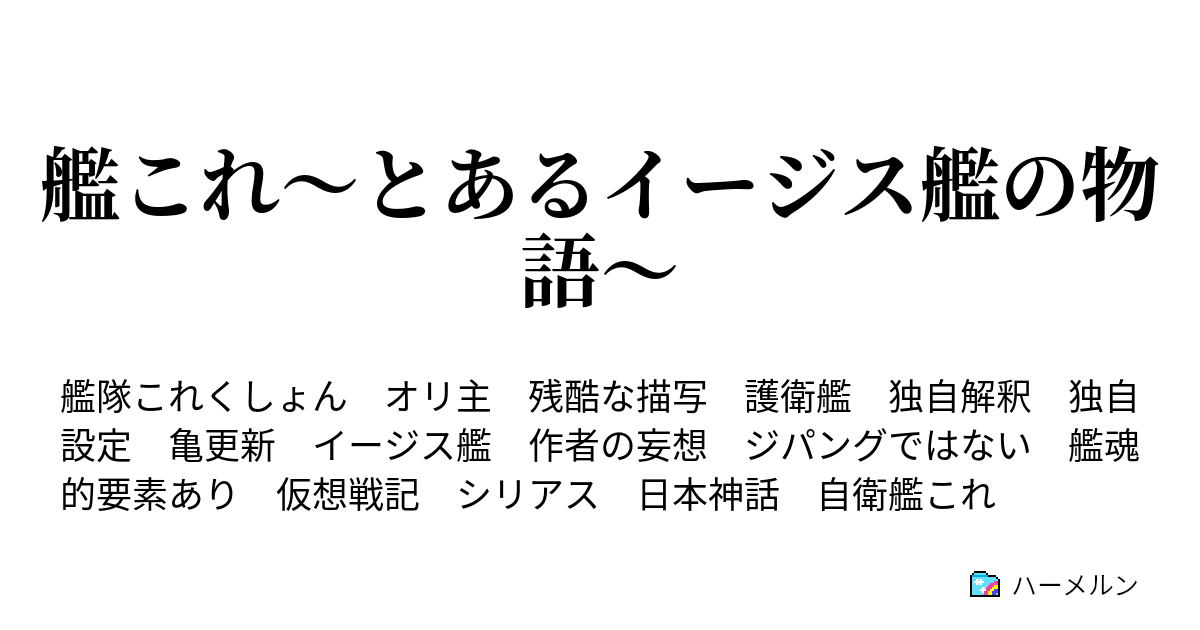 艦これ〜とあるイージス艦の物語〜

艦隊これくしょん　オリ主　残酷な描写　護衛艦　独自解釈　独自設定　亀更新　イージス艦　作者の妄想　ジパングではない　艦魂的要素あり　仮想戦記　シリアス　日本神話　自衛艦これ

ハーメルン